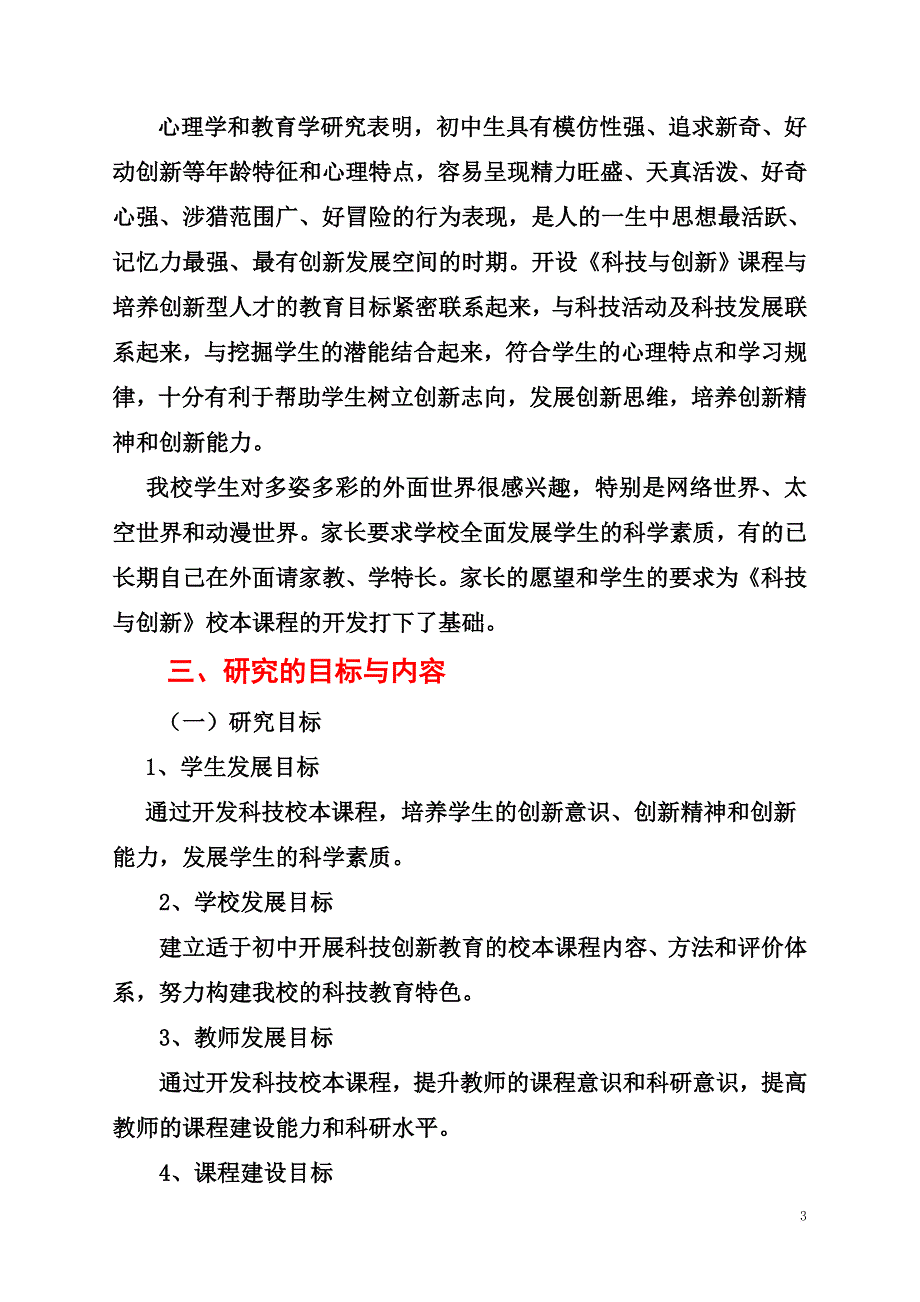 心理学和教育学研究表明，初中生具有模仿性强、追求新奇、好动创新等年龄特征和心理特点，容易呈现精力旺盛、天真活泼、好奇心强、涉猎范围广、好冒险的行为表现，是人的一生中思想最活跃、记忆力最强、最有创新发展空间的时期。开设《科技与创新》课程与培养创新型人才的教育目标紧密联系起来，与科技活动及科技发展联系起来，与挖掘学生的潜能结合起来，符合学生的心理特点和学习规律，十分有利于帮助学生树立创新志向，发展创新思维，培养创新精神和创新能力。

我校学生对多姿多彩的外面世界很感兴趣，特别是网络世界、太空世界和动漫世界。家长要求学校全面发展学生的科学素质，有的已长期自己在外面请家教、学特长。家长的愿望和学生的要求为《科技与创新》校本课程的开发打下了基础。

三、研究的目标与内容

（一）研究目标

1、学生发展目标

通过开发科技校本课程，培养学生的创新意识、创新精神和创新能力，发展学生的科学素质。

2、学校发展目标

建立适于初中开展科技创新教育的校本课程内容、方法和评价体系，努力构建我校的科技教育特色。

3、教师发展目标

通过开发科技校本课程，提升教师的课程意识和科研意识，提高教师的课程建设能力和科研水平。

4、课程建设目标

3